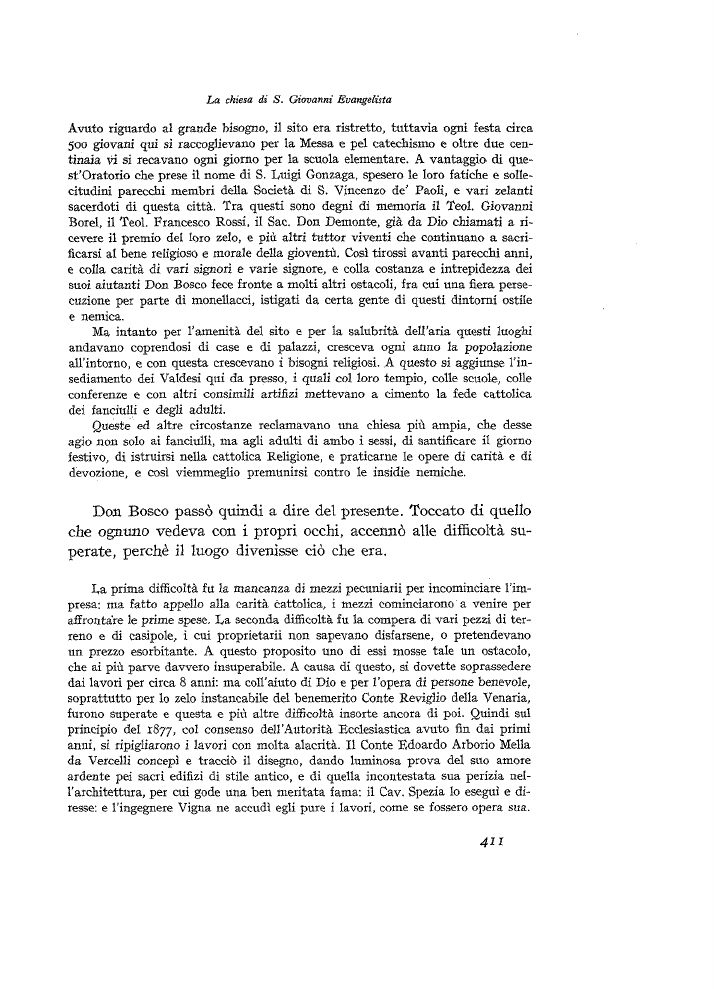 La chiesa di S. Giovanni Evangelista

Avuto riguardo al grande bisogno, il sito era ristretto, tuttavia ogni festa circa 500 giovani qui si raccoglievano per la Messa e pel catechismo e oltre due centinaia vi si recavano ogni giorno per la scuola elementare. A vantaggio di quest'Oratorio che prese il nome di S. Luigi Gonzaga, spesero le loro fatiche e sollecitudini parecchi membri della Società di S. Vincenzo de' Paoli, e vari zelanti sacerdoti di questa città. Tra questi sono degni di memoria il Teol. Giovanni Borel, il Teol. Francesco Rossi, il Sac. Don Demonte, già da Dio chiamati a ricevere il premio del loro zelo, e più altri tuttor viventi che continuano a sacrificarsi al bene religioso e morale della gioventù. Così tirossi avanti parecchi anni, e colla carità di vari signori e varie signore, e colla costanza e intrepidezza dei suoi aiutanti Don Bosco fece fronte a molti altri ostacoli, fra cui una fiera persecuzione per parte di monellacci, istigati da certa gente di questi dintorni ostile e nemica.

Ma intanto per l'amenità del sito e per la salubrità dell'aria questi luoghi andavano coprendosi di case e di palazzi, cresceva ogni anno la popolazione all'intorno, e con questa crescevano i bisogni religiosi. A questo si aggiunse l'insediamento dei Valdesi qui da presso, i quali col loro tempio, colle scuole, colle conferenze e con altri consimili artifizi mettevano a cimento la fede cattolica dei fanciulli e degli adulti.

Queste ed altre circostanze reclamavano una chiesa più ampia, che desse agio non solo ai fanciulli, ma agli adulti di ambo i sessi, di santificare il giorno festivo, di istruirsi nella cattolica Religione, e praticarne le opere di carità e di devozione, e così viemmeglio premunirsi contro le insidie nemiche.

Don Bosco passò quindi a dire del presente. Toccato di quello che ognuno vedeva con i propri occhi, accennò alle difficoltà superate, perchè il luogo divenisse ciò che era.

La prima difficoltà fu la mancanza di mezzi pecuniarii per incominciare l'impresa: ma fatto appello alla carità cattolica, i mezzi cominciarono a venire per affrontare le prime spese. La seconda difficoltà fu la compera di vari pezzi di terreno e di casipole, i cui proprietarii non sapevano disfarsene, o pretendevano un prezzo esorbitante. A questo proposito uno di essi mosse tale un ostacolo, che ai più parve davvero insuperabile. A causa di questo, si dovette soprassedere dai lavori per circa 8 anni: ma coll'aiuto di Dio e per l'opera di persone benevole, soprattutto per lo zelo instancabile del benemerito Conte Reviglio della Venaria, furono superate e questa e più altre difficoltà insorte ancora di poi. Quindi sul principio del 1877, col consenso dell'Autorità Ecclesiastica avuto fin dai primi anni, si ripigliarono i lavori con molta alacrità. Il Conte Edoardo Arborio Mella da Vercelli concepì e tracciò il disegno, dando luminosa prova del suo amore ardente pei sacri edifizi di stile antico, e di quella incontestata sua perizia nell'architettura, per cui gode una ben meritata fama: il Cav. Spezia lo eseguì e diresse: e l'ingegnere Vigna ne accudì egli pure i lavori, come se fossero opera sua.

411